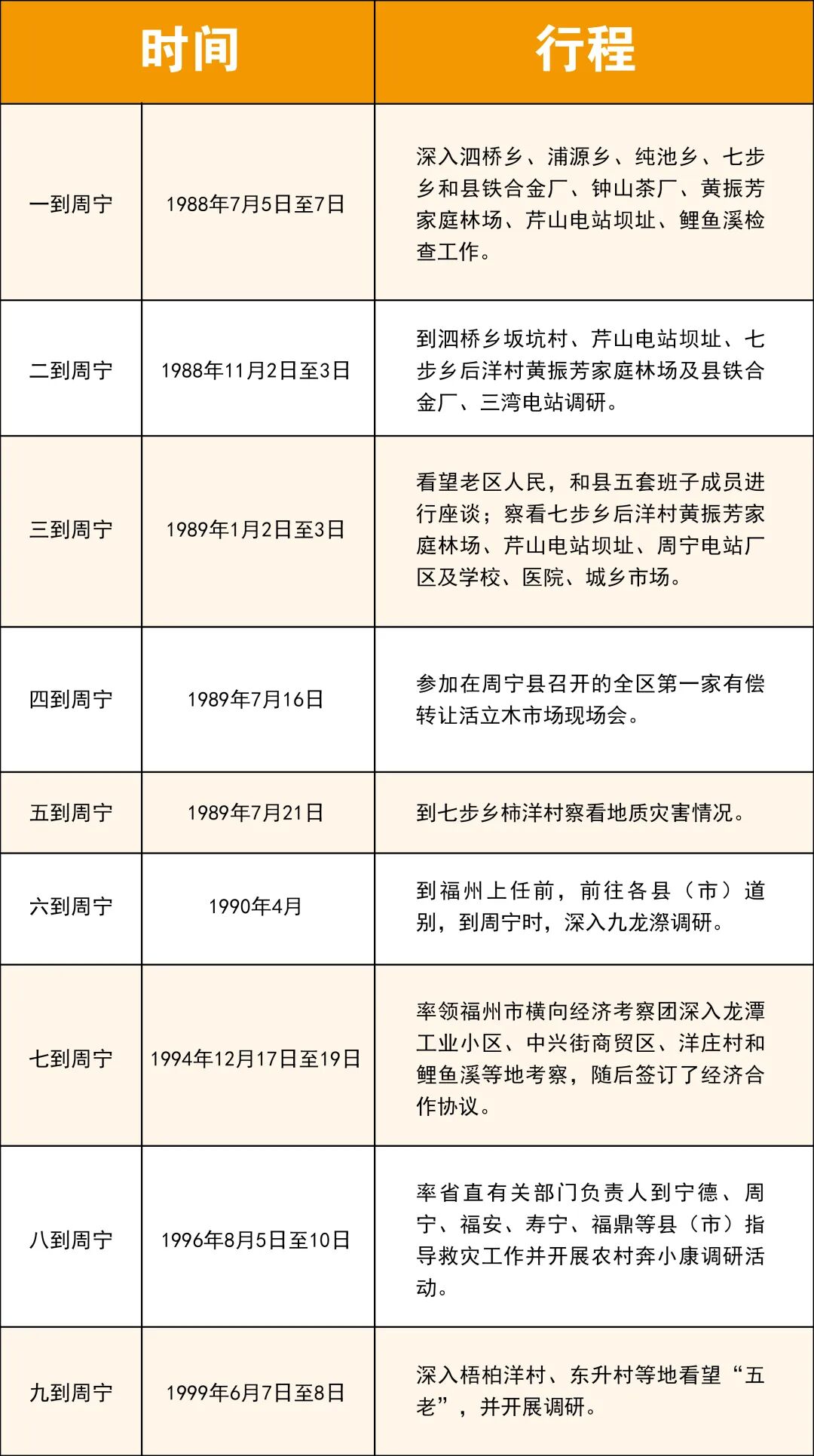 | 时间 | | 行程 |
|---|---|---|
| 一到周宁 | 1988年7月5日至7日 | 深入泗桥乡、浦源乡、纯池乡、七步乡和县铁合金厂、钟山茶厂、黄振芳家庭林场、芹山电站坝址、鲤鱼溪检查工作。 |
| 二到周宁 | 1988年11月2日至3日 | 到泗桥乡坂坑村、芹山电站坝址、七步乡后洋村黄振芳家庭林场及县铁合金厂、三湾电站调研。 |
| 三到周宁 | 1989年1月2日至3日 | 看望老区人民，和县五套班子成员进行座谈；察看七步乡后洋村黄振芳家庭林场、芹山电站坝址、周宁电站厂区及学校、医院、城乡市场。 |
| 四到周宁 | 1989年7月16日 | 参加在周宁县召开的全区第一家有偿转让活立木市场现场会。 |
| 五到周宁 | 1989年7月21日 | 到七步乡柿洋村察看地质灾害情况。 |
| 六到周宁 | 1990年4月 | 到福州上任前，前往各县（市）道别，到周宁时，深入九龙漈调研。 |
| 七到周宁 | 1994年12月17日至19日 | 率领福州市横向经济考察团深入龙潭工业小区、中兴街商贸区、洋庄村和鲤鱼溪等地考察，随后签订了经济合作协议。 |
| 八到周宁 | 1996年8月5日至10日 | 率省直有关部门负责人到宁德、周宁、福安、寿宁、福鼎等县（市）指导救灾工作并开展农村奔小康调研活动。 |
| 九到周宁 | 1999年6月7日至8日 | 深入梧柏洋村、东升村等地看望“五老”，并开展调研。 |